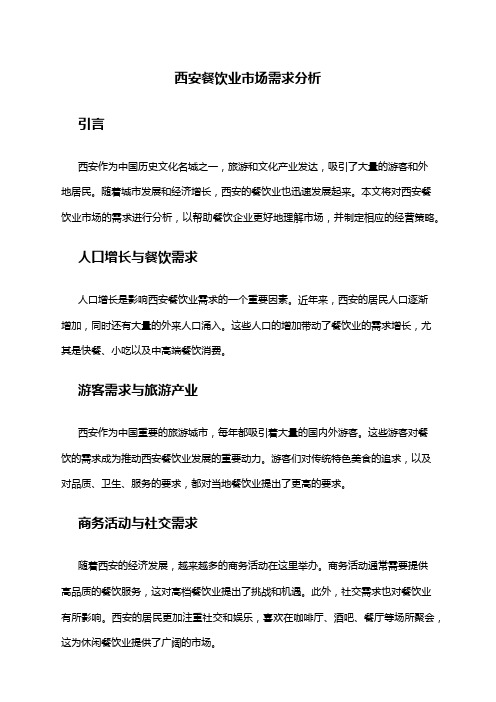 西安餐饮业市场需求分析

引言

西安作为中国历史文化名城之一，旅游和文化产业发达，吸引了大量的游客和外地居民。随着城市发展和经济增长，西安的餐饮业也迅速发展起来。本文将对西安餐饮业市场的需求进行分析，以帮助餐饮企业更好地理解市场，并制定相应的经营策略。

人口增长与餐饮需求

人口增长是影响西安餐饮业需求的一个重要因素。近年来，西安的居民人口逐渐增加，同时还有大量的外来人口涌入。这些人口的增加带动了餐饮业的需求增长，尤其是快餐、小吃以及中高端餐饮消费。

游客需求与旅游产业

西安作为中国重要的旅游城市，每年都吸引着大量的国内外游客。这些游客对餐饮的需求成为推动西安餐饮业发展的重要动力。游客们对传统特色美食的追求，以及对品质、卫生、服务的要求，都对当地餐饮业提出了更高的要求。

商务活动与社交需求

随着西安的经济发展，越来越多的商务活动在这里举办。商务活动通常需要提供高品质的餐饮服务，这对高档餐饮业提出了挑战和机遇。此外，社交需求也对餐饮业有所影响。西安的居民更加注重社交和娱乐，喜欢在咖啡厅、酒吧、餐厅等场所聚会，这为休闲餐饮业提供了广阔的市场。